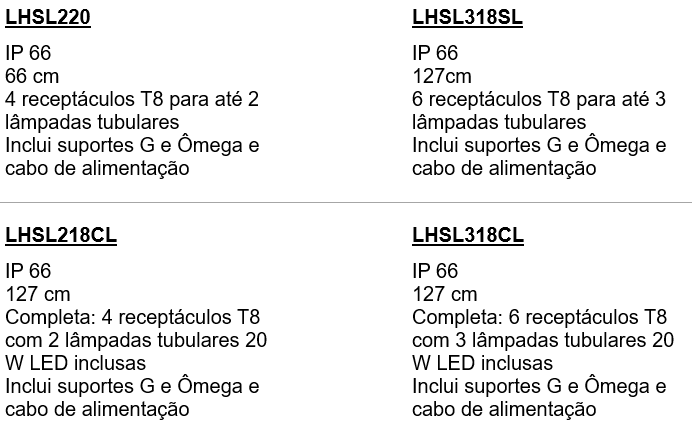 LHSL220

IP 66
66 cm
4 receptáculos T8 para até 2 lâmpadas tubulares
Inclui suportes G e Ômega e cabo de alimentação

LHSL318SL

IP 66
127cm
6 receptáculos T8 para até 3 lâmpadas tubulares
Inclui suportes G e Ômega e cabo de alimentação

LHSL218CL

IP 66
127 cm
Completa: 4 receptáculos T8 com 2 lâmpadas tubulares 20 W LED inclusas
Inclui suportes G e Ômega e cabo de alimentação

LHSL318CL

IP 66
127 cm
Completa: 6 receptáculos T8 com 3 lâmpadas tubulares 20 W LED inclusas
Inclui suportes G e Ômega e cabo de alimentação